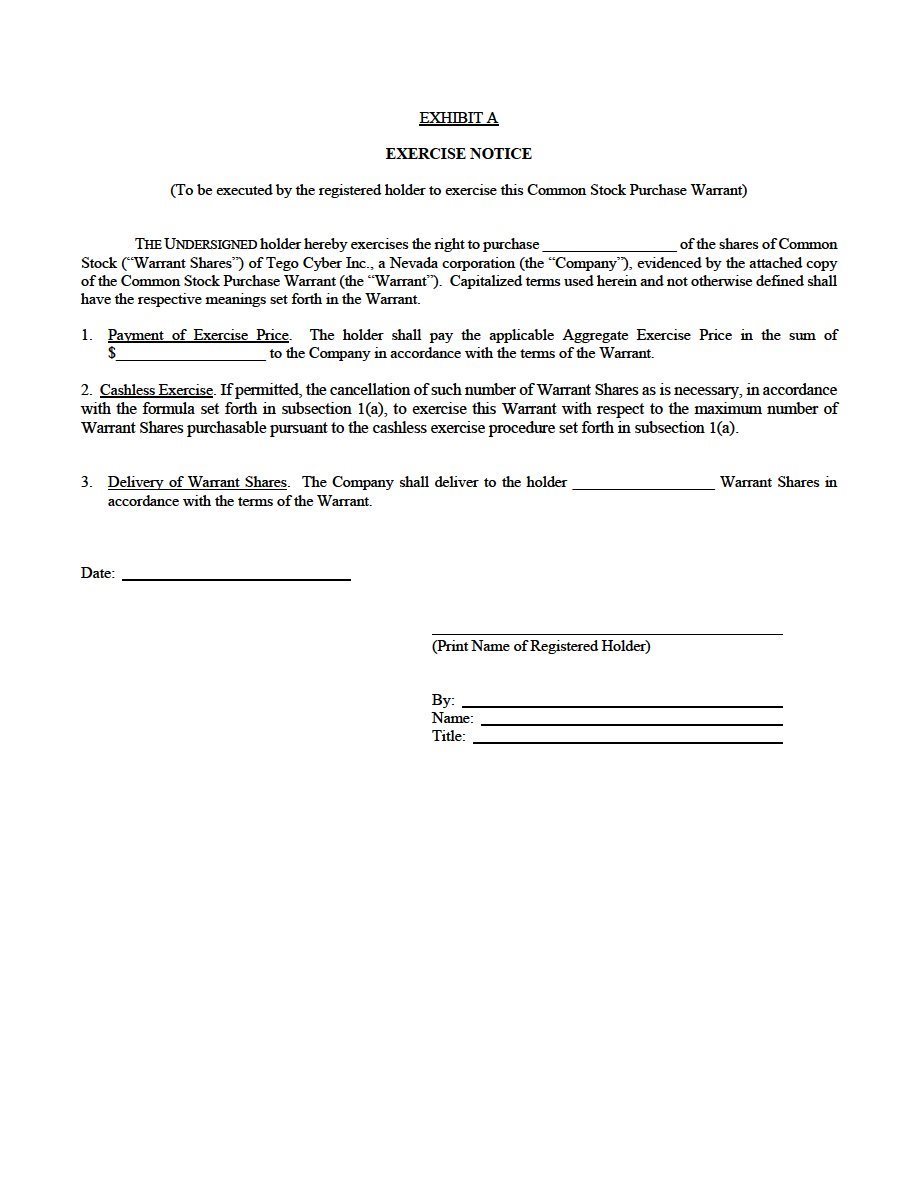 EXHIBIT A

EXERCISE NOTICE

(To be executed by the registered holder to exercise this Common Stock Purchase Warrant)

THE UNDERSIGNED holder hereby exercises the right to purchase ____ of the shares of Common Stock ("Warrant Shares") of Tego Cyber Inc., a Nevada corporation (the "Company"), evidenced by the attached copy of the Common Stock Purchase Warrant (the "Warrant"). Capitalized terms used herein and not otherwise defined shall have the respective meanings set forth in the Warrant.

1. Payment of Exercise Price. The holder shall pay the applicable Aggregate Exercise Price in the sum of $____ to the Company in accordance with the terms of the Warrant.

2. Cashless Exercise. If permitted, the cancellation of such number of Warrant Shares as is necessary, in accordance with the formula set forth in subsection 1(a), to exercise this Warrant with respect to the maximum number of Warrant Shares purchasable pursuant to the cashless exercise procedure set forth in subsection 1(a).

3. Delivery of Warrant Shares. The Company shall deliver to the holder ____ Warrant Shares in accordance with the terms of the Warrant.

Date: ____

____
(Print Name of Registered Holder)

By: ____
Name: ____
Title: ____